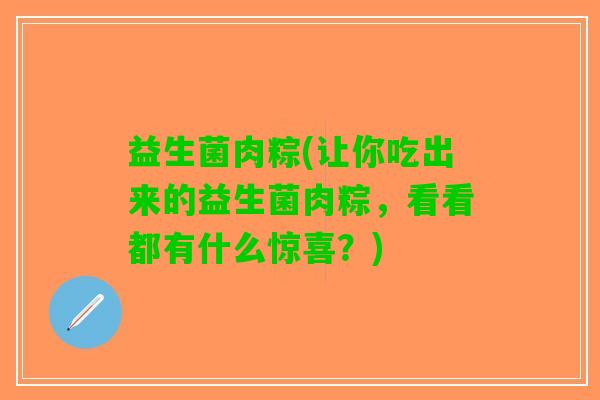 益生菌肉粽(让你吃出来的益生菌肉粽，看看都有什么惊喜？)